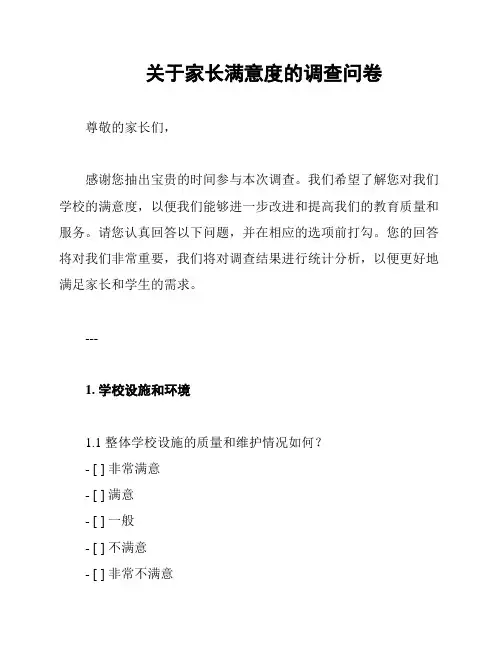 关于家长满意度的调查问卷

尊敬的家长们，

感谢您抽出宝贵的时间参与本次调查。我们希望了解您对我们学校的满意度，以便我们能够进一步改进和提高我们的教育质量和服务。请您认真回答以下问题，并在相应的选项前打勾。您的回答将对我们非常重要，我们将对调查结果进行统计分析，以便更好地满足家长和学生的需求。

---

1. 学校设施和环境

1.1 整体学校设施的质量和维护情况如何？
- [ ] 非常满意
- [ ] 满意
- [ ] 一般
- [ ] 不满意
- [ ] 非常不满意